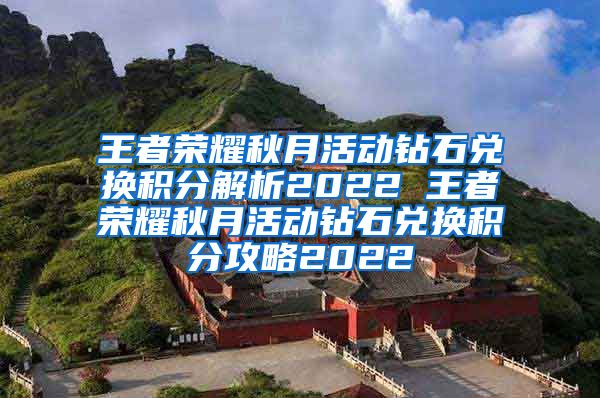 王者荣耀秋月活动钻石兑换积分解析2022 王者荣耀秋月活动钻石兑换积分攻略2022